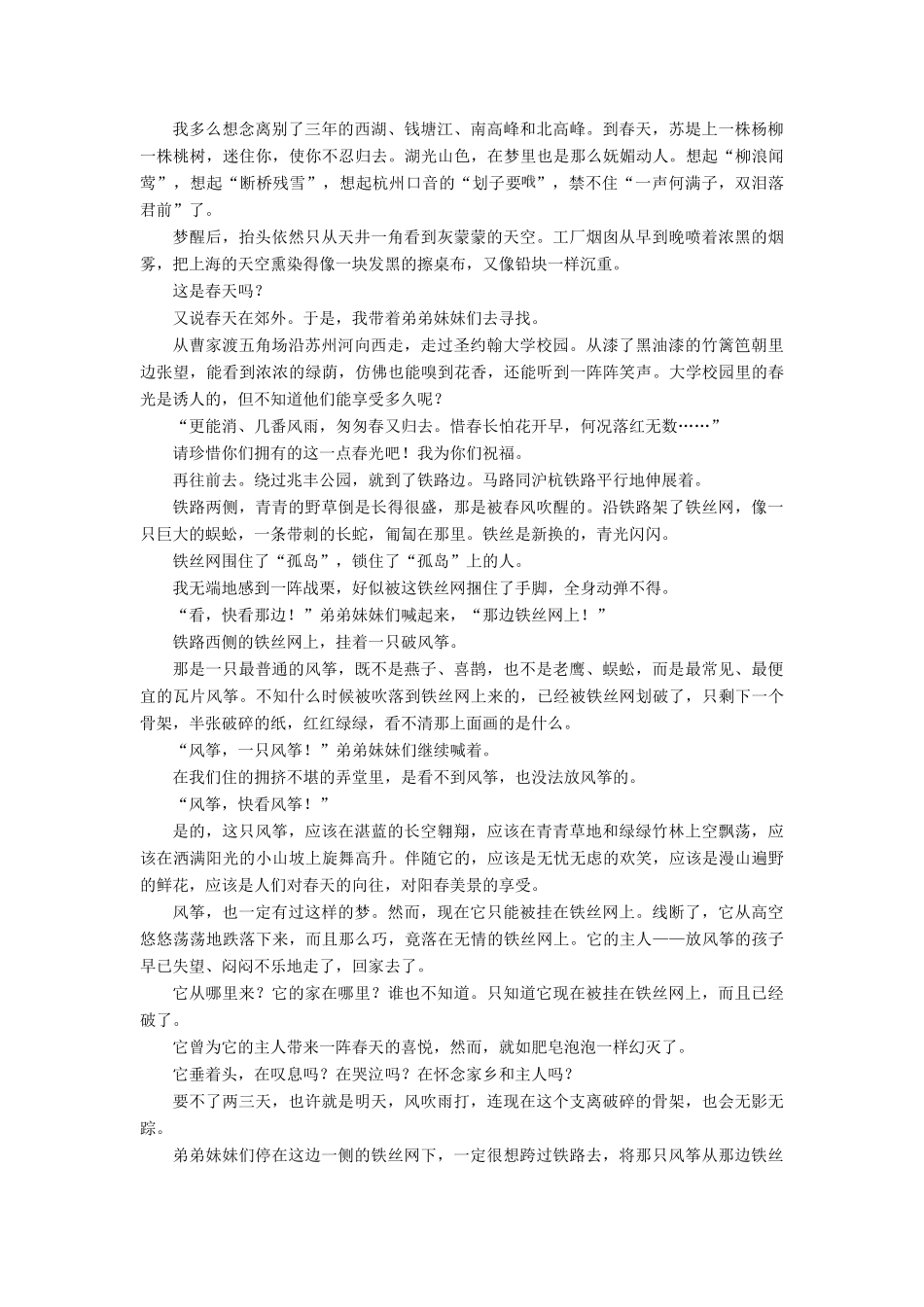 我多么想念离别了三年的西湖、钱塘江、南高峰和北高峰。到春天，苏堤上一株杨柳一株桃树，迷住你，使你不忍归去。湖光山色，在梦里也是那么妩媚动人。想起“柳浪闻莺”，想起“断桥残雪”，想起杭州口音的“划子要哦”，禁不住“一声何满子，双泪落君前”了。

梦醒后，抬头依然只从天井一角看到灰蒙蒙的天空。工厂烟囱从早到晚喷着浓黑的烟雾，把上海的天空熏染得像一块发黑的擦桌布，又像铅块一样沉重。

这是春天吗？

又说春天在郊外。于是，我带着弟弟妹妹们去寻找。

从曹家渡五角场沿苏州河向西走，走过圣约翰大学校园。从漆了黑油漆的竹篱笆朝里边张望，能看到浓浓的绿荫，仿佛也能嗅到花香，还能听到一阵阵笑声。大学校园里的春光是诱人的，但不知道他们能享受多久呢？

“更能消、几番风雨，匆匆春又归去。惜春长怕花开早，何况落红无数……”

请珍惜你们拥有的这一点春光吧！我为你们祝福。

再往前去。绕过兆丰公园，就到了铁路边。马路同沪杭铁路平行地伸展着。

铁路两侧，青青的野草倒是长得很盛，那是被春风吹醒的。沿铁路架了铁丝网，像一只巨大的蜈蚣，一条带刺的长蛇，匍匐在那里。铁丝是新换的，青光闪闪。

铁丝网围住了“孤岛”，锁住了“孤岛”上的人。

我无端地感到一阵战栗，好似被这铁丝网捆住了手脚，全身动弹不得。

“看，快看那边！”弟弟妹妹们喊起来，“那边铁丝网上！”

铁路西侧的铁丝网上，挂着一只破风筝。

那是一只最普通的风筝，既不是燕子、喜鹊，也不是老鹰、蜈蚣，而是最常见、最便宜的瓦片风筝。不知什么时候被吹落到铁丝网上来的，已经被铁丝网划破了，只剩下一个骨架，半张破碎的纸，红红绿绿，看不清那上面画的是什么。

“风筝，一只风筝！”弟弟妹妹们继续喊着。

在我们住的拥挤不堪的弄堂里，是看不到风筝，也没法放风筝的。

“风筝，快看风筝！”

是的，这只风筝，应该在湛蓝的长空翱翔，应该在青青草地和绿绿竹林上空飘荡，应该在洒满阳光的小山坡上旋舞高升。伴随它的，应该是无忧无虑的欢笑，应该是漫山遍野的鲜花，应该是人们对春天的向往，对阳春美景的享受。

风筝，也一定有过这样的梦。然而，现在它只能被挂在铁丝网上。线断了，它从高空悠悠荡荡地跌落下来，而且那么巧，竟落在无情的铁丝网上。它的主人——放风筝的孩子早已失望、闷闷不乐地走了，回家去了。

它从哪里来？它的家在哪里？谁也不知道。只知道它现在被挂在铁丝网上，而且已经破了。

它曾为它的主人带来一阵春天的喜悦，然而，就如肥皂泡泡一样幻灭了。

它垂着头，在叹息吗？在哭泣吗？在怀念家乡和主人吗？

要不了两三天，也许就是明天，风吹雨打，连现在这个支离破碎的骨架，也会无影无踪。

弟弟妹妹们停在这边一侧的铁丝网下，一定很想跨过铁路去，将那只风筝从那边铁丝